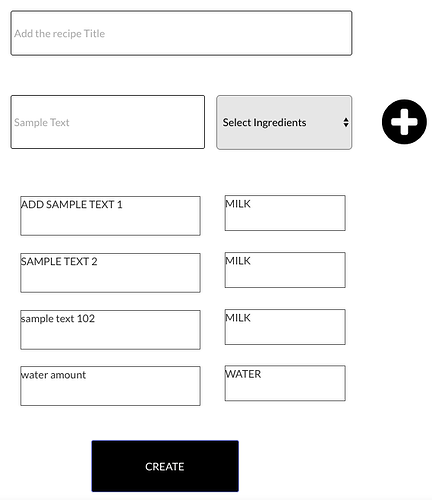 Add the recipe Title

Sample Text

Select Ingredients

ADD SAMPLE TEXT 1

MILK

SAMPLE TEXT 2

MILK

sample text 102

MILK

water amount

WATER

CREATE